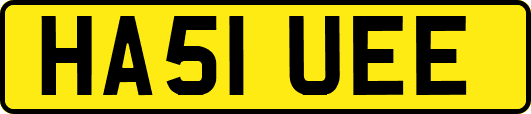 HA51 UEE